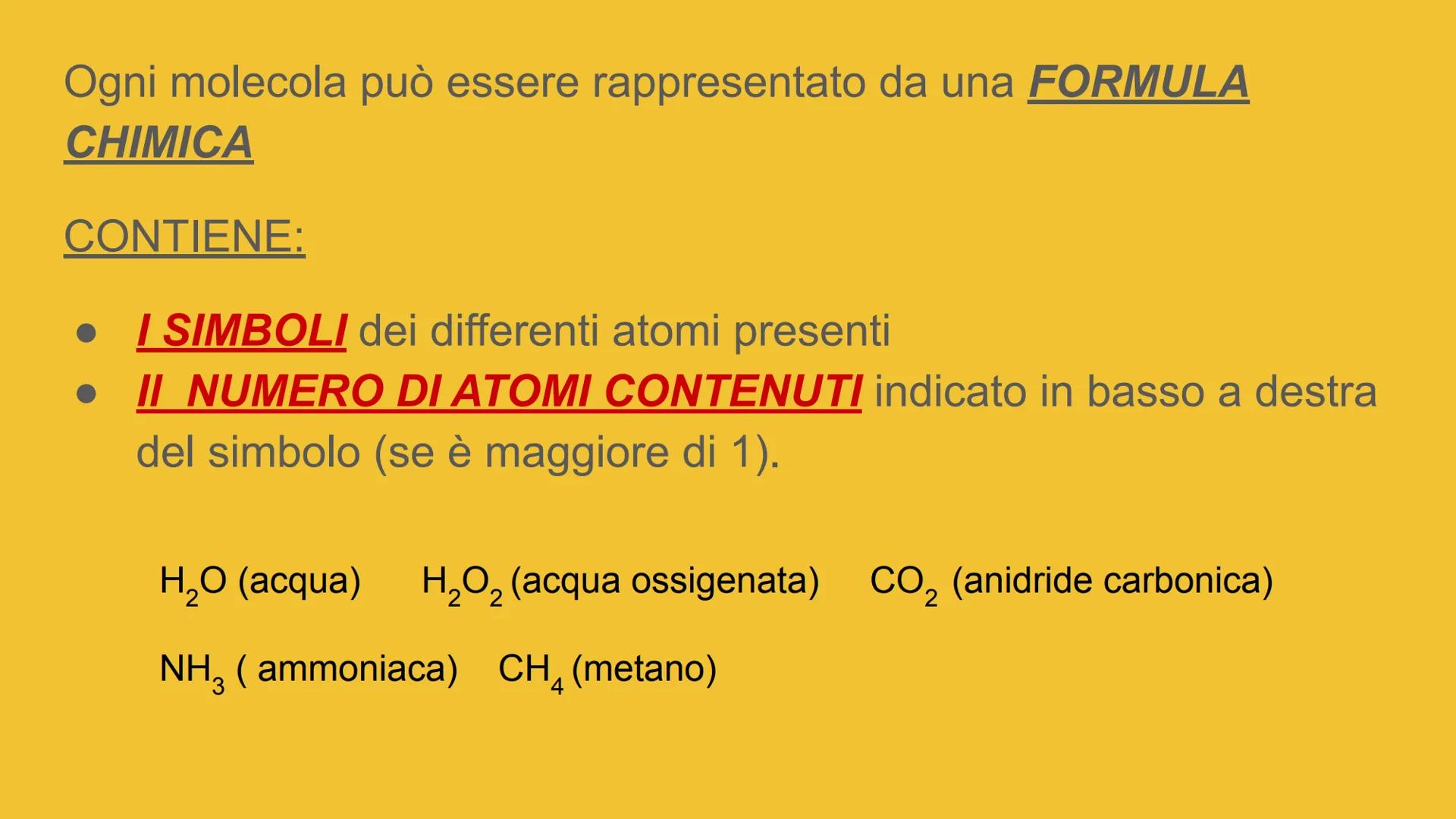 Ogni molecola può essere rappresentato da una FORMULA CHIMICA

CONTIENE:

● I SIMBOLI dei differenti atomi presenti
● Il NUMERO DI ATOMI CONTENUTI indicato in basso a destra del simbolo (se è maggiore di 1).

$H_2O$ (acqua) $H_2O_2$ (acqua ossigenata) $CO_2$ (anidride carbonica)

$NH_3$ ( ammoniaca) $CH_4$ (metano)